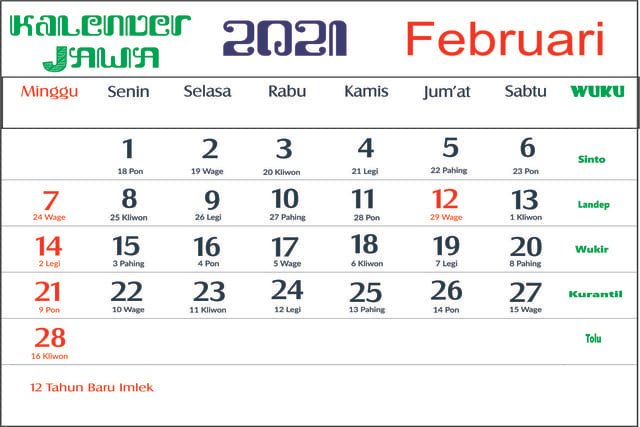 KALENDER JAWA 2021 Februari

| Minggu | Senin | Selasa | Rabu | Kamis | Jum'at | Sabtu | WUKU |
|---|---|---|---|---|---|---|---|
| | 1 18 Pon | 2 19 Wage | 3 20 Kliwon | 4 21 Legi | 5 22 Pahing | 6 23 Pon | Sinto |
| 7 24 Wage | 8 25 Kliwon | 9 26 Legi | 10 27 Pahing | 11 28 Pon | 12 29 Wage | 13 1 Kliwon | Landep |
| 14 2 Legi | 15 3 Pahing | 16 4 Pon | 17 5 Wage | 18 6 Kliwon | 19 7 Legi | 20 8 Pahing | Wukir |
| 21 9 Pon | 22 10 Wage | 23 11 Kliwon | 24 12 Legi | 25 13 Pahing | 26 14 Pon | 27 15 Wage | Kurantil |
| 28 16 Kliwon | | | | | | | Tolu |

12 Tahun Baru Imlek